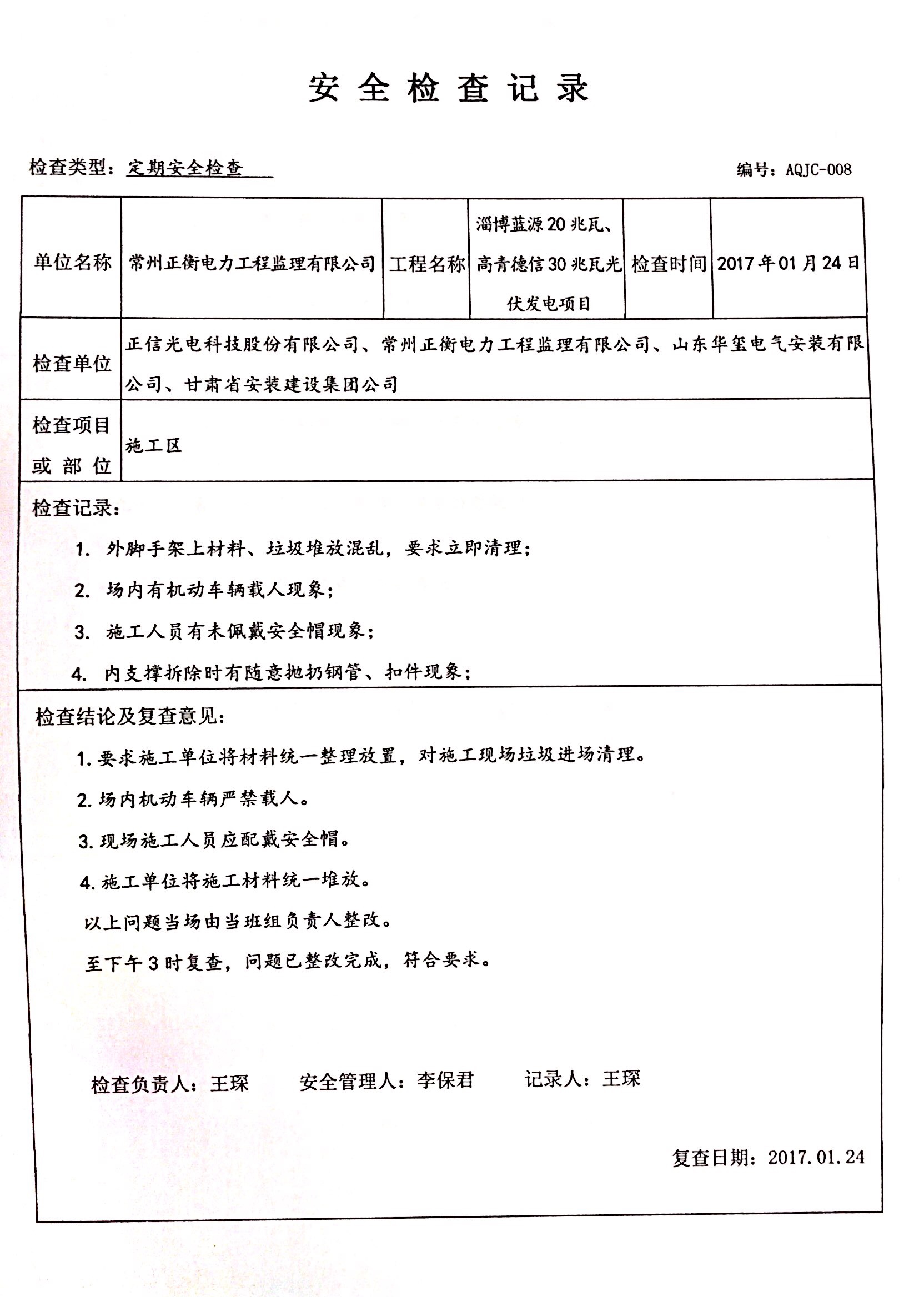 安全检查记录

检查类型：定期安全检查　　　　　　　　　　　　　　　　　　　　　　　编号：AQJC-008

| 单位名称 | 常州正衡电力工程监理有限公司 | 工程名称 | 淄博蓝源20兆瓦、高青德信30兆瓦光伏发电项目 | 检查时间 | 2017年01月24日 |
|---|---|---|---|---|---|
| 检查单位 | 正信光电科技股份有限公司、常州正衡电力工程监理有限公司、山东华玺电气安装有限公司、甘肃省安装建设集团公司 | | | | |
| 检查项目或部位 | 施工区 | | | | |

检查记录：

1. 外脚手架上材料、垃圾堆放混乱，要求立即清理；

2. 场内有机动车辆载人现象；

3. 施工人员有未佩戴安全帽现象；

4. 内支撑拆除时有随意抛扔钢管、扣件现象；

检查结论及复查意见：

1. 要求施工单位将材料统一整理放置，对施工现场垃圾进场清理。

2. 场内机动车辆严禁载人。

3. 现场施工人员应配戴安全帽。

4. 施工单位将施工材料统一堆放。

以上问题当场由当班组负责人整改。

至下午3时复查，问题已整改完成，符合要求。

检查负责人：王琛　　安全管理人：李保君　　记录人：王琛

复查日期：2017.01.24